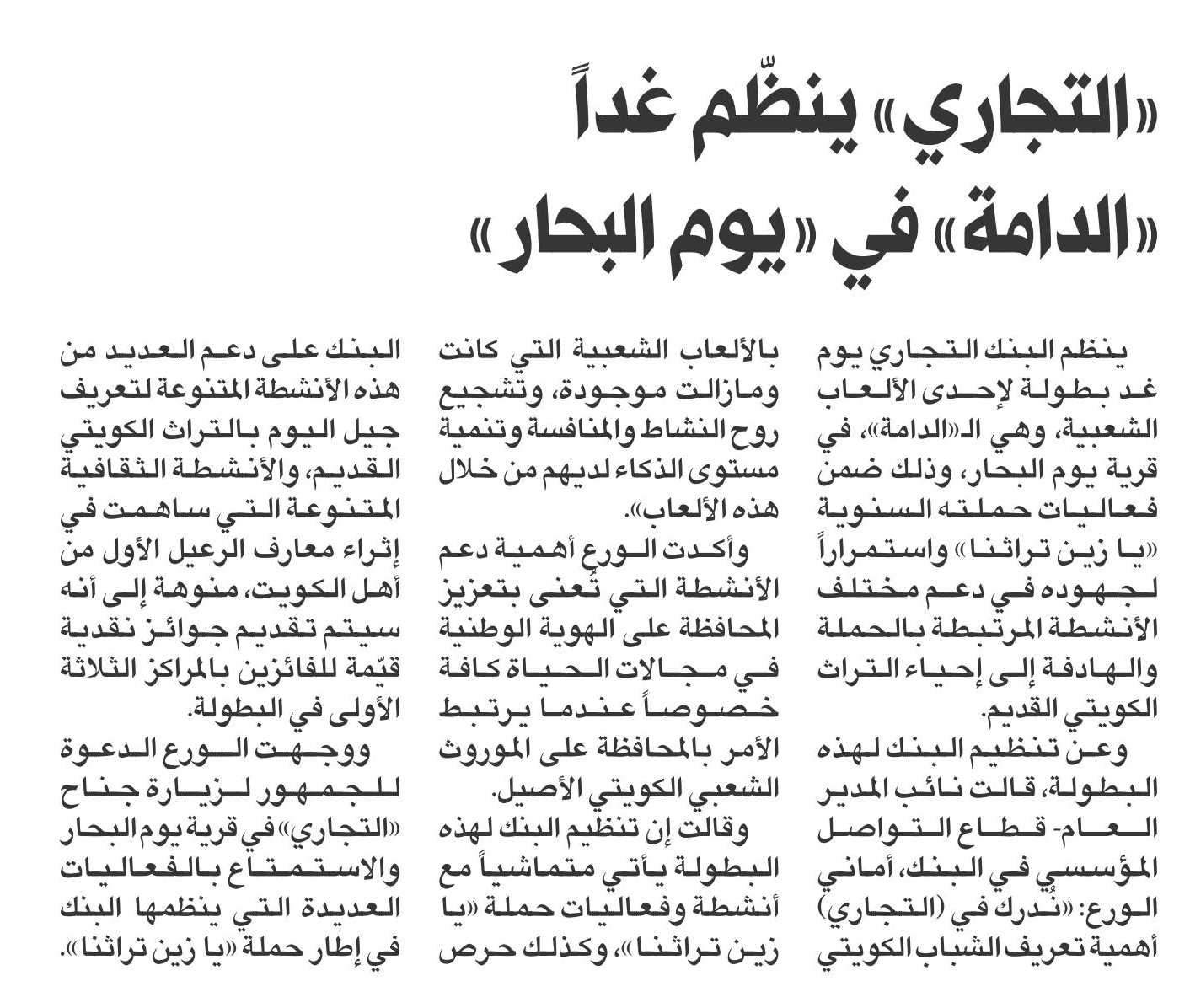 «التجاري» ينظّم غداً «الدامة» في «يوم البحار»

ينظم البنك التجاري يوم غد بطولة لإحدى الألعاب الشعبية، وهي الـ«الدامة»، في قرية يوم البحار، وذلك ضمن فعاليات حملته السنوية «يا زين تراثنا» واستمراراً لجهوده في دعم مختلف الأنشطة المرتبطة بالحملة والهادفة إلى إحياء التراث الكويتي القديم.

وعن تنظيم البنك لهذه البطولة، قالت نائب المدير العام- قطاع التواصل المؤسسي في البنك، أماني الورع: «نُدرك في (التجاري) أهمية تعريف الشباب الكويتي بالألعاب الشعبية التي كانت ومازالت موجودة، وتشجيع روح النشاط والمنافسة وتنمية مستوى الذكاء لديهم من خلال هذه الألعاب».

وأكدت الورع أهمية دعم الأنشطة التي تُعنى بتعزيز المحافظة على الهوية الوطنية في مجالات الحياة كافة خصوصاً عندما يرتبط الأمر بالمحافظة على الموروث الشعبي الكويتي الأصيل.

وقالت إن تنظيم البنك لهذه البطولة يأتي متماشياً مع أنشطة وفعاليات حملة «يا زين تراثنا»، وكذلك حرص البنك على دعم العديد من هذه الأنشطة المتنوعة لتعريف جيل اليوم بالتراث الكويتي القديم، والأنشطة الثقافية المتنوعة التي ساهمت في إثراء معارف الرعيل الأول من أهل الكويت، منوهة إلى أنه سيتم تقديم جوائز نقدية قيّمة للفائزين بالمراكز الثلاثة الأولى في البطولة.

ووجهت الورع الدعوة للجمهور لزيارة جناح «التجاري» في قرية يوم البحار والاستمتاع بالفعاليات العديدة التي ينظمها البنك في إطار حملة «يا زين تراثنا».